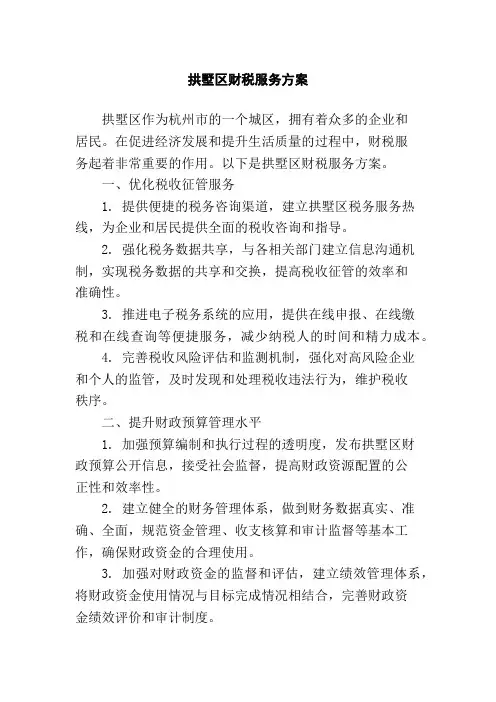 拱墅区财税服务方案

拱墅区作为杭州市的一个城区，拥有着众多的企业和居民。在促进经济发展和提升生活质量的过程中，财税服务起着非常重要的作用。以下是拱墅区财税服务方案。

一、优化税收征管服务

1. 提供便捷的税务咨询渠道，建立拱墅区税务服务热线，为企业和居民提供全面的税收咨询和指导。

2. 强化税务数据共享，与各相关部门建立信息沟通机制，实现税务数据的共享和交换，提高税收征管的效率和准确性。

3. 推进电子税务系统的应用，提供在线申报、在线缴税和在线查询等便捷服务，减少纳税人的时间和精力成本。

4. 完善税收风险评估和监测机制，强化对高风险企业和个人的监管，及时发现和处理税收违法行为，维护税收秩序。

二、提升财政预算管理水平

1. 加强预算编制和执行过程的透明度，发布拱墅区财政预算公开信息，接受社会监督，提高财政资源配置的公正性和效率性。

2. 建立健全的财务管理体系，做到财务数据真实、准确、全面，规范资金管理、收支核算和审计监督等基本工作，确保财政资金的合理使用。

3. 加强对财政资金的监督和评估，建立绩效管理体系，将财政资金使用情况与目标完成情况相结合，完善财政资金绩效评价和审计制度。